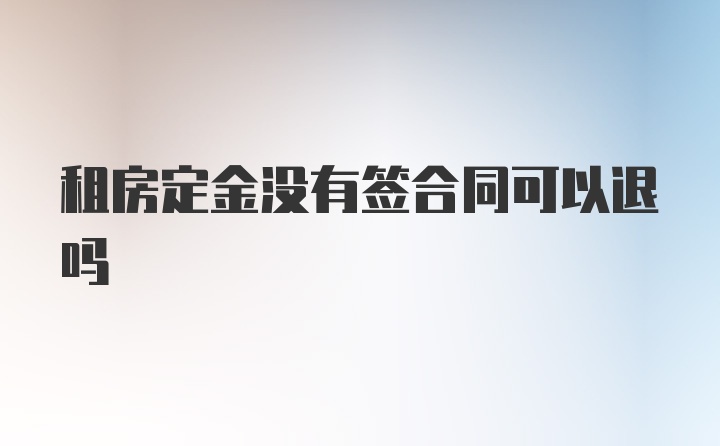 租房定金没有签合同可以退吗